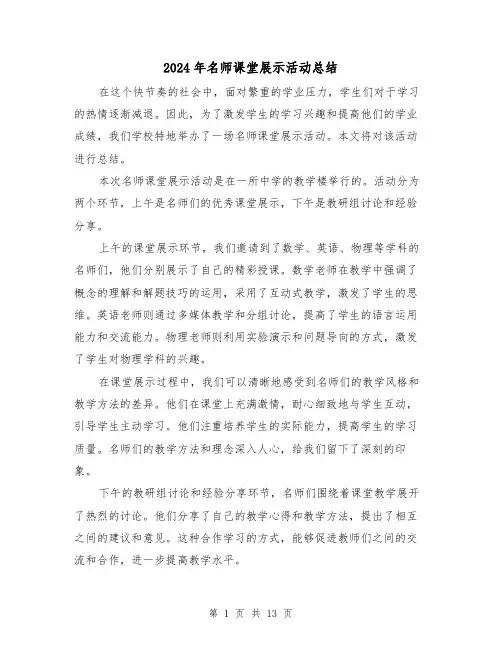 2024年名师课堂展示活动总结

在这个快节奏的社会中，面对繁重的学业压力，学生们对于学习的热情逐渐减退。因此，为了激发学生的学习兴趣和提高他们的学业成绩，我们学校特地举办了一场名师课堂展示活动。本文将对该活动进行总结。

本次名师课堂展示活动是在一所中学的教学楼举行的。活动分为两个环节，上午是名师们的优秀课堂展示，下午是教研组讨论和经验分享。

上午的课堂展示环节，我们邀请到了数学、英语、物理等学科的名师们，他们分别展示了自己的精彩授课。数学老师在教学中强调了概念的理解和解题技巧的运用，采用了互动式教学，激发了学生的思维。英语老师则通过多媒体教学和分组讨论，提高了学生的语言运用能力和交流能力。物理老师则利用实验演示和问题导向的方式，激发了学生对物理学科的兴趣。

在课堂展示过程中，我们可以清晰地感受到名师们的教学风格和教学方法的差异。他们在课堂上充满激情，耐心细致地与学生互动，引导学生主动学习。他们注重培养学生的实际能力，提高学生的学习质量。名师们的教学方法和理念深入人心，给我们留下了深刻的印象。

下午的教研组讨论和经验分享环节，名师们围绕着课堂教学展开了热烈的讨论。他们分享了自己的教学心得和教学方法，提出了相互之间的建议和意见。这种合作学习的方式，能够促进教师们之间的交流和合作，进一步提高教学水平。

第 1 页 共 13 页